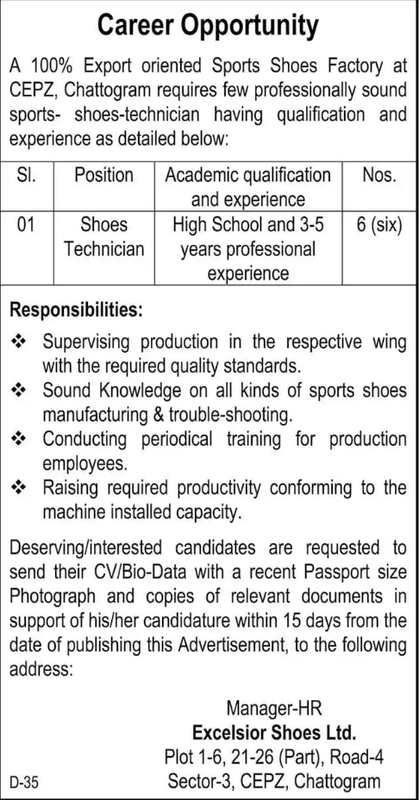 Career Opportunity

A 100% Export oriented Sports Shoes Factory at CEPZ, Chattogram requires few professionally sound sports- shoes-technician having qualification and experience as detailed below:

| Sl. | Position | Academic qualification and experience | Nos. |
|---|---|---|---|
| 01 | Shoes Technician | High School and 3-5 years professional experience | 6 (six) |

Responsibilities:

❖ Supervising production in the respective wing with the required quality standards.
❖ Sound Knowledge on all kinds of sports shoes manufacturing & trouble-shooting.
❖ Conducting periodical training for production employees.
❖ Raising required productivity conforming to the machine installed capacity.

Deserving/interested candidates are requested to send their CV/Bio-Data with a recent Passport size Photograph and copies of relevant documents in support of his/her candidature within 15 days from the date of publishing this Advertisement, to the following address:

Manager-HR
Excelsior Shoes Ltd.
Plot 1-6, 21-26 (Part), Road-4
Sector-3, CEPZ, Chattogram

D-35